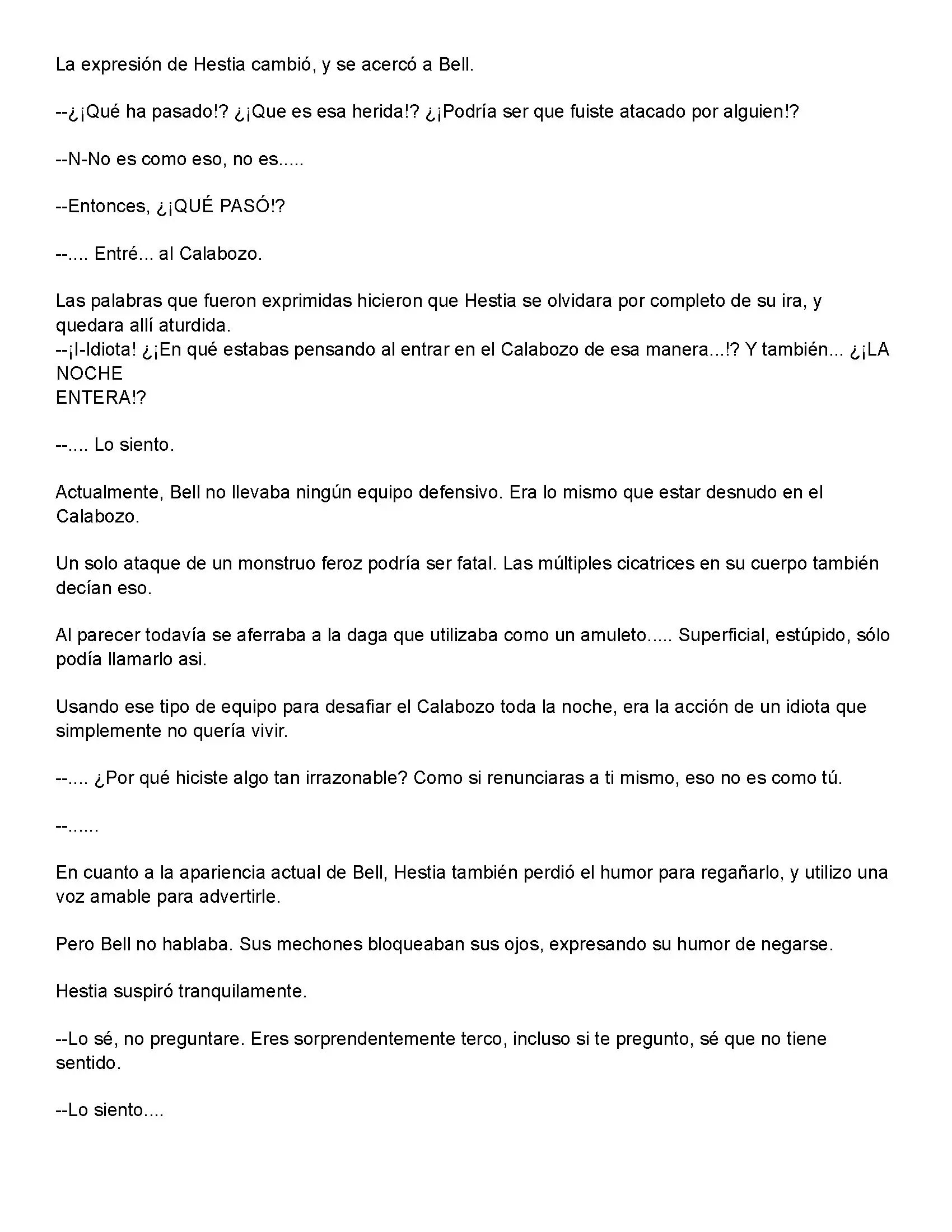 La expresión de Hestia cambió, y se acercó a Bell.

--¿¡Qué ha pasado!? ¿¡Que es esa herida!? ¿¡Podría ser que fuiste atacado por alguien!?

--N-No es como eso, no es.....

--Entonces, ¿¡QUÉ PASÓ!?

--.... Entré... al Calabozo.

Las palabras que fueron exprimidas hicieron que Hestia se olvidara por completo de su ira, y quedara allí aturdida.
--¡I-Idiota! ¿¡En qué estabas pensando al entrar en el Calabozo de esa manera...!? Y también... ¿¡LA NOCHE
ENTERA!?

--.... Lo siento.

Actualmente, Bell no llevaba ningún equipo defensivo. Era lo mismo que estar desnudo en el Calabozo.

Un solo ataque de un monstruo feroz podría ser fatal. Las múltiples cicatrices en su cuerpo también decían eso.

Al parecer todavía se aferraba a la daga que utilizaba como un amuleto..... Superficial, estúpido, sólo podía llamarlo asi.

Usando ese tipo de equipo para desafiar el Calabozo toda la noche, era la acción de un idiota que simplemente no quería vivir.

--.... ¿Por qué hiciste algo tan irrazonable? Como si renunciaras a ti mismo, eso no es como tú.

--......

En cuanto a la apariencia actual de Bell, Hestia también perdió el humor para regañarlo, y utilizo una voz amable para advertirle.

Pero Bell no hablaba. Sus mechones bloqueaban sus ojos, expresando su humor de negarse.

Hestia suspiró tranquilamente.

--Lo sé, no preguntare. Eres sorprendentemente terco, incluso si te pregunto, sé que no tiene sentido.

--Lo siento....